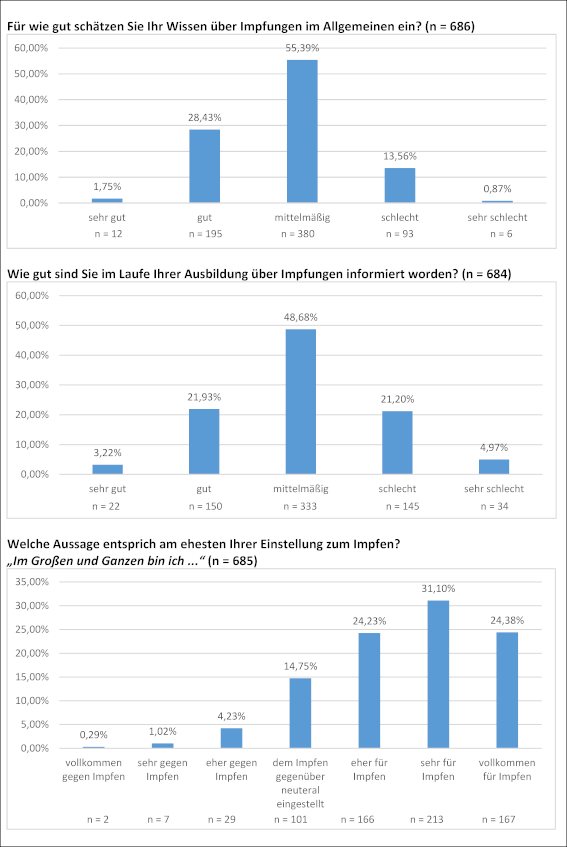 Für wie gut schätzen Sie Ihr Wissen über Impfungen im Allgemeinen ein? (n = 686)

60,00%
50,00%
40,00%
30,00%
20,00%
10,00%
0,00%

1,75%
28,43%
55,39%
13,56%
0,87%

sehr gut n = 12
gut n = 195
mittelmäßig n = 380
schlecht n = 93
sehr schlecht n = 6

Wie gut sind Sie im Laufe Ihrer Ausbildung über Impfungen informiert worden? (n = 684)

60,00%
50,00%
40,00%
30,00%
20,00%
10,00%
0,00%

3,22%
21,93%
48,68%
21,20%
4,97%

sehr gut n = 22
gut n = 150
mittelmäßig n = 333
schlecht n = 145
sehr schlecht n = 34

Welche Aussage entsprich am ehesten Ihrer Einstellung zum Impfen?
„Im Großen und Ganzen bin ich ...“ (n = 685)

35,00%
30,00%
25,00%
20,00%
15,00%
10,00%
5,00%
0,00%

0,29%
1,02%
4,23%
14,75%
24,23%
31,10%
24,38%

vollkommen gegen Impfen n = 2
sehr gegen Impfen n = 7
eher gegen Impfen n = 29
dem Impfen gegenüber neuteral eingestellt n = 101
eher für Impfen n = 166
sehr für Impfen n = 213
vollkommen für Impfen n = 167